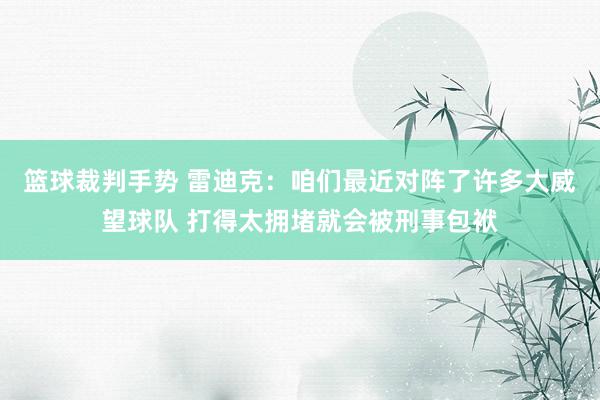 篮球裁判手势 雷迪克：咱们最近对阵了许多大威望球队 打得太拥堵就会被刑事包袱